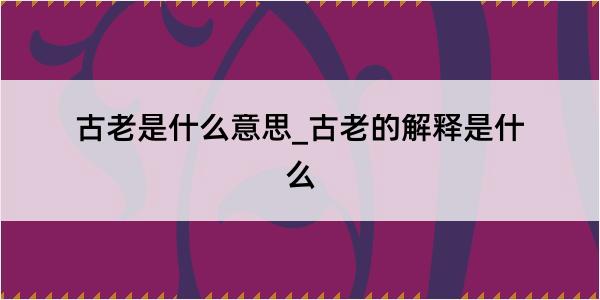 古老是什么意思_古老的解释是什么